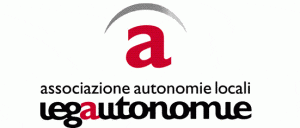 a

associazione autonomie locali
legautonomie